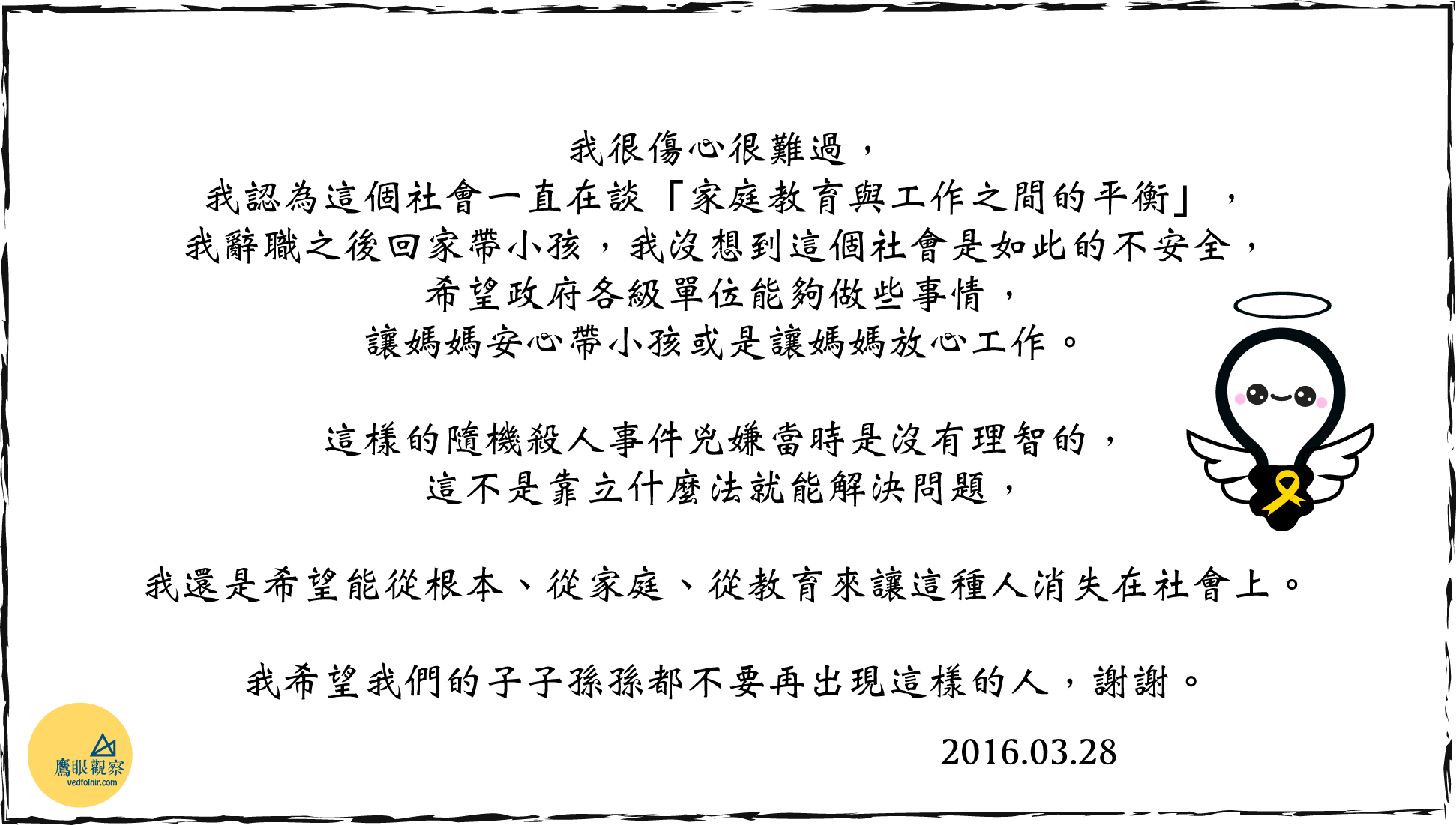 我很傷心很難過，
我認為這個社會一直在談「家庭教育與工作之間的平衡」，
我辭職之後回家帶小孩，我沒想到這個社會是如此的不安全，
希望政府各級單位能夠做些事情，
讓媽媽安心帶小孩或是讓媽媽放心工作。

這樣的隨機殺人事件兇嫌當時是沒有理智的，
這不是靠立什麼法就能解決問題，

我還是希望能從根本、從家庭、從教育來讓這種人消失在社會上。

我希望我們的子子孫孫都不要再出現這樣的人，謝謝。

2016.03.28

鷹眼觀察
vedfolnir.com